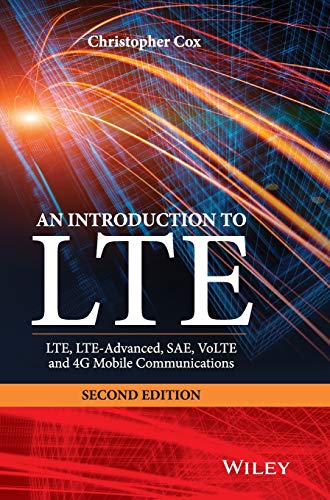 Christopher Cox

AN INTRODUCTION TO
LTE

LTE, LTE-Advanced, SAE, VoLTE and 4G Mobile Communications

SECOND EDITION

WILEY